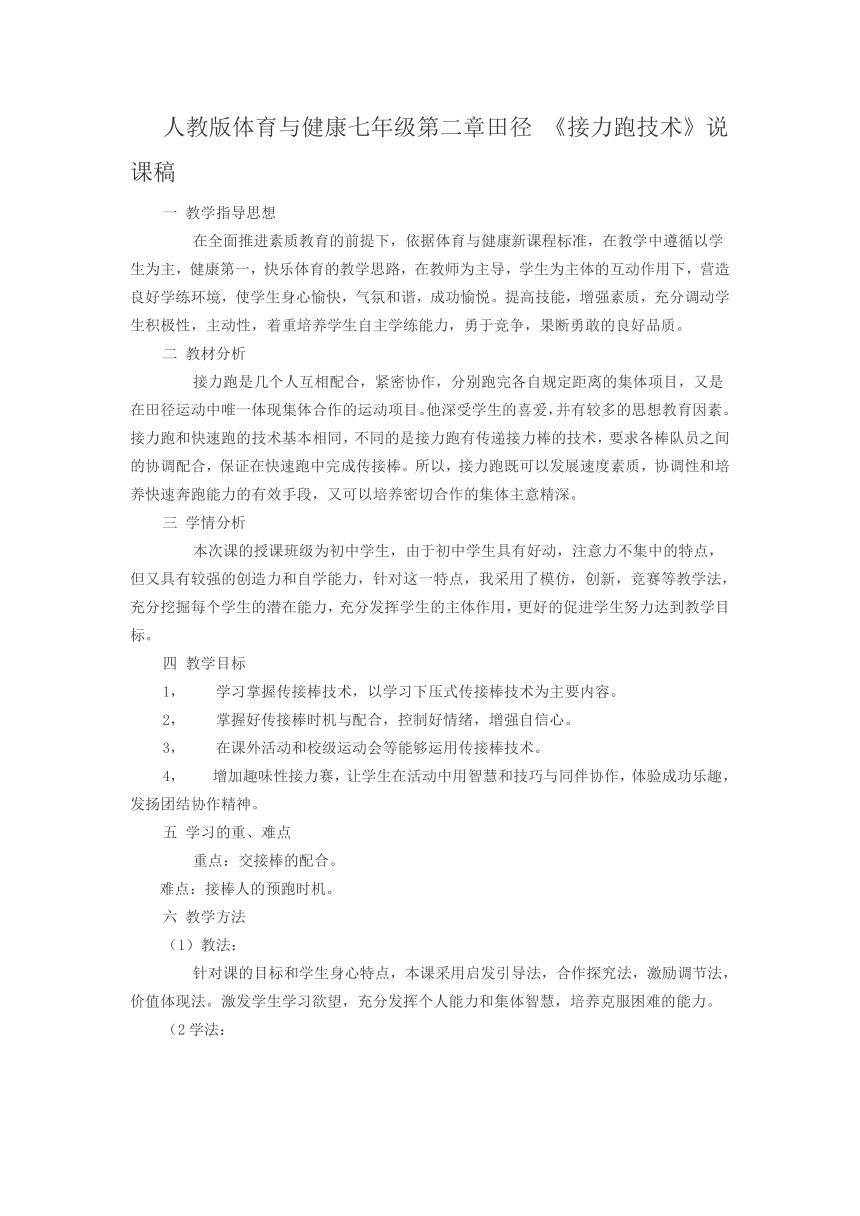 人教版体育与健康七年级第二章田径 《接力跑技术》说课稿

一 教学指导思想

在全面推进素质教育的前提下，依据体育与健康新课程标准，在教学中遵循以学生为主，健康第一，快乐体育的教学思路，在教师为主导，学生为主体的互动作用下，营造良好学练环境，使学生身心愉快，气氛和谐，成功愉悦。提高技能，增强素质，充分调动学生积极性，主动性，着重培养学生自主学练能力，勇于竞争，果断勇敢的良好品质。

二 教材分析

接力跑是几个人互相配合，紧密协作，分别跑完各自规定距离的集体项目，又是在田径运动中唯一体现集体合作的运动项目。他深受学生的喜爱，并有较多的思想教育因素。接力跑和快速跑的技术基本相同，不同的是接力跑有传递接力棒的技术，要求各棒队员之间的协调配合，保证在快速跑中完成传接棒。所以，接力跑既可以发展速度素质，协调性和培养快速奔跑能力的有效手段，又可以培养密切合作的集体主意精深。

三 学情分析

本次课的授课班级为初中学生，由于初中学生具有好动，注意力不集中的特点，但又具有较强的创造力和自学能力，针对这一特点，我采用了模仿，创新，竞赛等教学法，充分挖掘每个学生的潜在能力，充分发挥学生的主体作用，更好的促进学生努力达到教学目标。

四 教学目标

1， 学习掌握传接棒技术，以学习下压式传接棒技术为主要内容。

2， 掌握好传接棒时机与配合，控制好情绪，增强自信心。

3， 在课外活动和校级运动会等能够运用传接棒技术。

4， 增加趣味性接力赛，让学生在活动中用智慧和技巧与同伴协作，体验成功乐趣，发扬团结协作精神。

五 学习的重、难点

重点：交接棒的配合。

难点：接棒人的预跑时机。

六 教学方法

（1）教法：

针对课的目标和学生身心特点，本课采用启发引导法，合作探究法，激励调节法，价值体现法。激发学生学习欲望，充分发挥个人能力和集体智慧，培养克服困难的能力。

（2 学法：